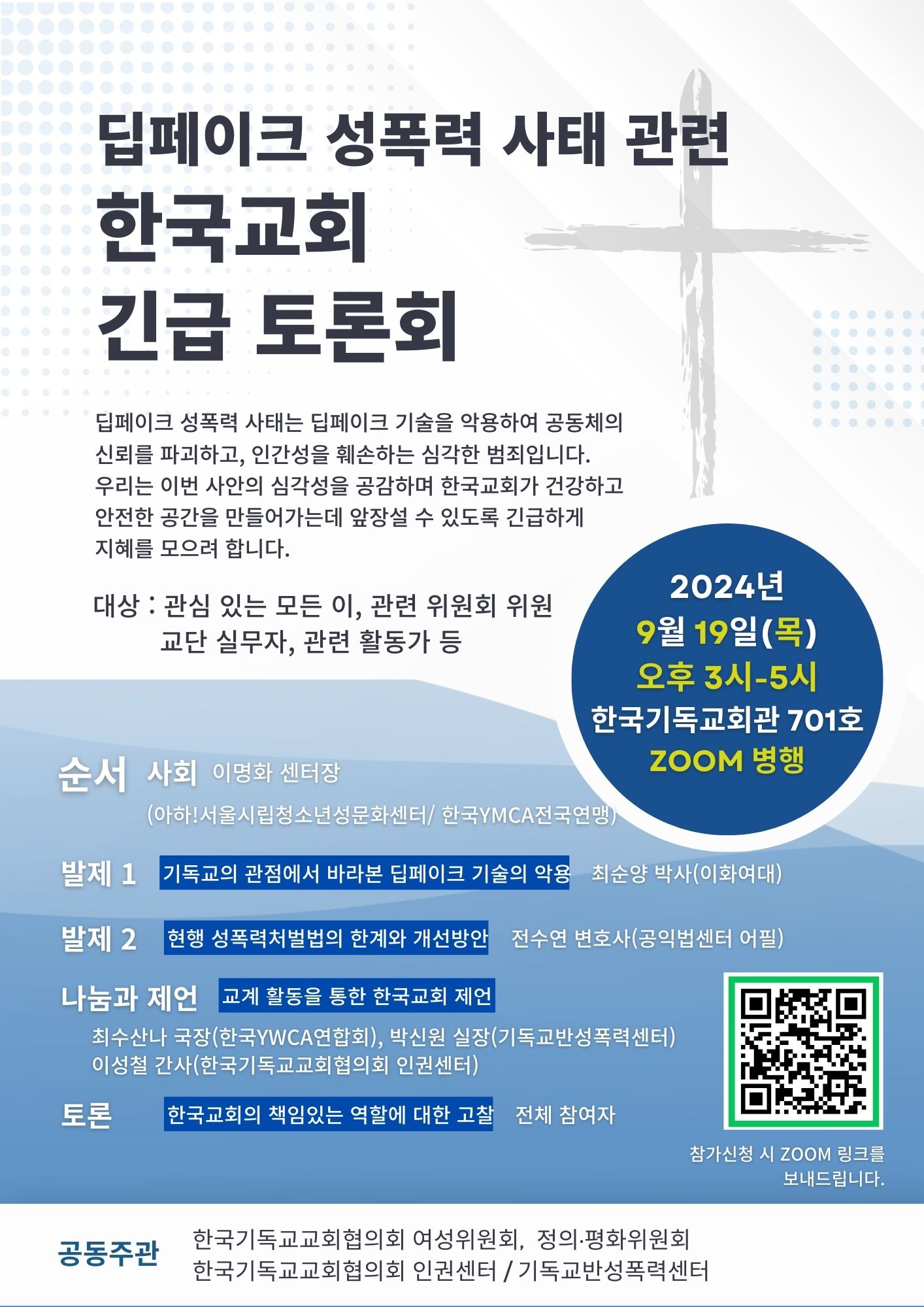 딥페이크 성폭력 사태 관련

한국교회
긴급 토론회

딥페이크 성폭력 사태는 딥페이크 기술을 악용하여 공동체의 신뢰를 파괴하고, 인간성을 훼손하는 심각한 범죄입니다. 우리는 이번 사안의 심각성을 공감하며 한국교회가 건강하고 안전한 공간을 만들어가는데 앞장설 수 있도록 긴급하게 지혜를 모으려 합니다.

대상 : 관심 있는 모든 이, 관련 위원회 위원
교단 실무자, 관련 활동가 등

2024년
9월 19일(목)
오후 3시-5시
한국기독교회관 701호
ZOOM 병행

순서 사회 이명화 센터장
(아하!서울시립청소년성문화센터/ 한국YMCA전국연맹)

발제 1 기독교의 관점에서 바라본 딥페이크 기술의 악용 최순양 박사(이화여대)

발제 2 현행 성폭력처벌법의 한계와 개선방안 전수연 변호사(공익법센터 어필)

나눔과 제언 교계 활동을 통한 한국교회 제언
최수산나 국장(한국YWCA연합회), 박신원 실장(기독교반성폭력센터)
이성철 간사(한국기독교교회협의회 인권센터)

토론 한국교회의 책임있는 역할에 대한 고찰 전체 참여자

참가신청 시 ZOOM 링크를
보내드립니다.

공동주관
한국기독교교회협의회 여성위원회, 정의·평화위원회
한국기독교교회협의회 인권센터 / 기독교반성폭력센터